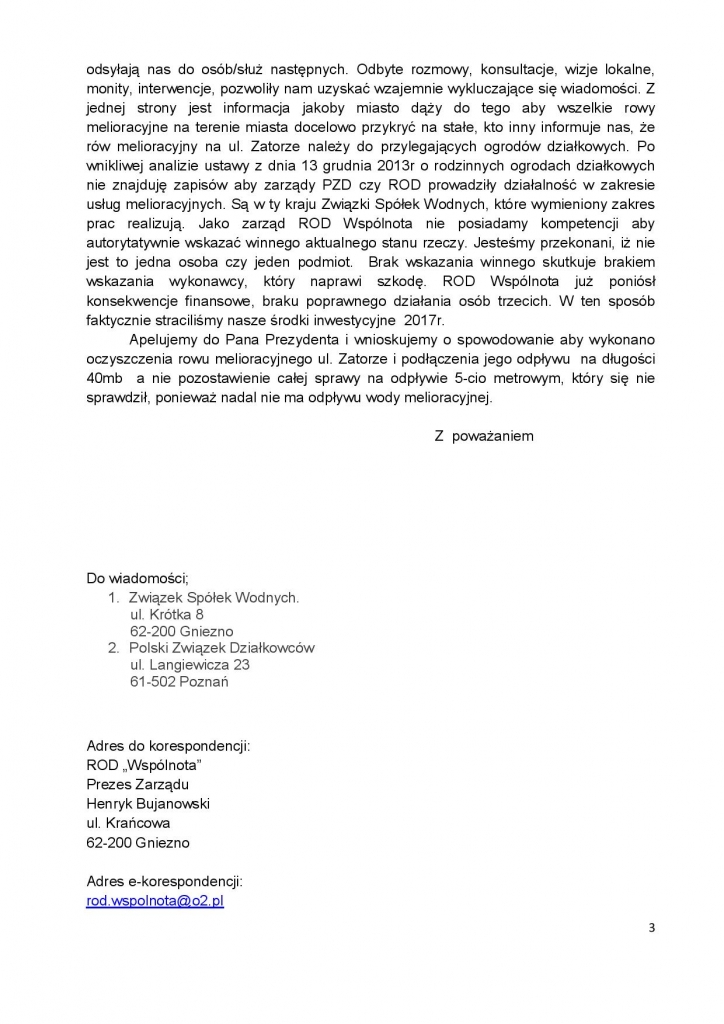 odsyłają nas do osób/służ następnych. Odbyte rozmowy, konsultacje, wizje lokalne, monity, interwencje, pozwoliły nam uzyskać wzajemnie wykluczające się wiadomości. Z jednej strony jest informacja jakoby miasto dąży do tego aby wszelkie rowy melioracyjne na terenie miasta docelowo przykryć na stałe, kto inny informuje nas, że rów melioracyjny na ul. Zatorze należy do przylegających ogrodów działkowych. Po wnikliwej analizie ustawy z dnia 13 grudnia 2013r o rodzinnych ogrodach działkowych nie znajduję zapisów aby zarządy PZD czy ROD prowadziły działalność w zakresie usług melioracyjnych. Są w ty kraju Związki Spółek Wodnych, które wymieniony zakres prac realizują. Jako zarząd ROD Wspólnota nie posiadamy kompetencji aby autorytatywnie wskazać winnego aktualnego stanu rzeczy. Jesteśmy przekonani, iż nie jest to jedna osoba czy jeden podmiot. Brak wskazania winnego skutkuje brakiem wskazania wykonawcy, który naprawi szkodę. ROD Wspólnota już poniósł konsekwencje finansowe, braku poprawnego działania osób trzecich. W ten sposób faktycznie straciliśmy nasze środki inwestycyjne 2017r.

Apelujemy do Pana Prezydenta i wnioskujemy o spowodowanie aby wykonano oczyszczenia rowu melioracyjnego ul. Zatorze i podłączenia jego odpływu na długości 40mb a nie pozostawienie całej sprawy na odpływie 5-cio metrowym, który się nie sprawdził, ponieważ nadal nie ma odpływu wody melioracyjnej.

Z poważaniem

Do wiadomości;
1. Związek Spółek Wodnych.
ul. Krótka 8
62-200 Gniezno
2. Polski Związek Działkowców
ul. Langiewicza 23
61-502 Poznań

Adres do korespondencji:
ROD „Wspólnota"
Prezes Zarządu
Henryk Bujanowski
ul. Krańcowa
62-200 Gniezno

Adres e-korespondencji:
rod.wspolnota@o2.pl

3